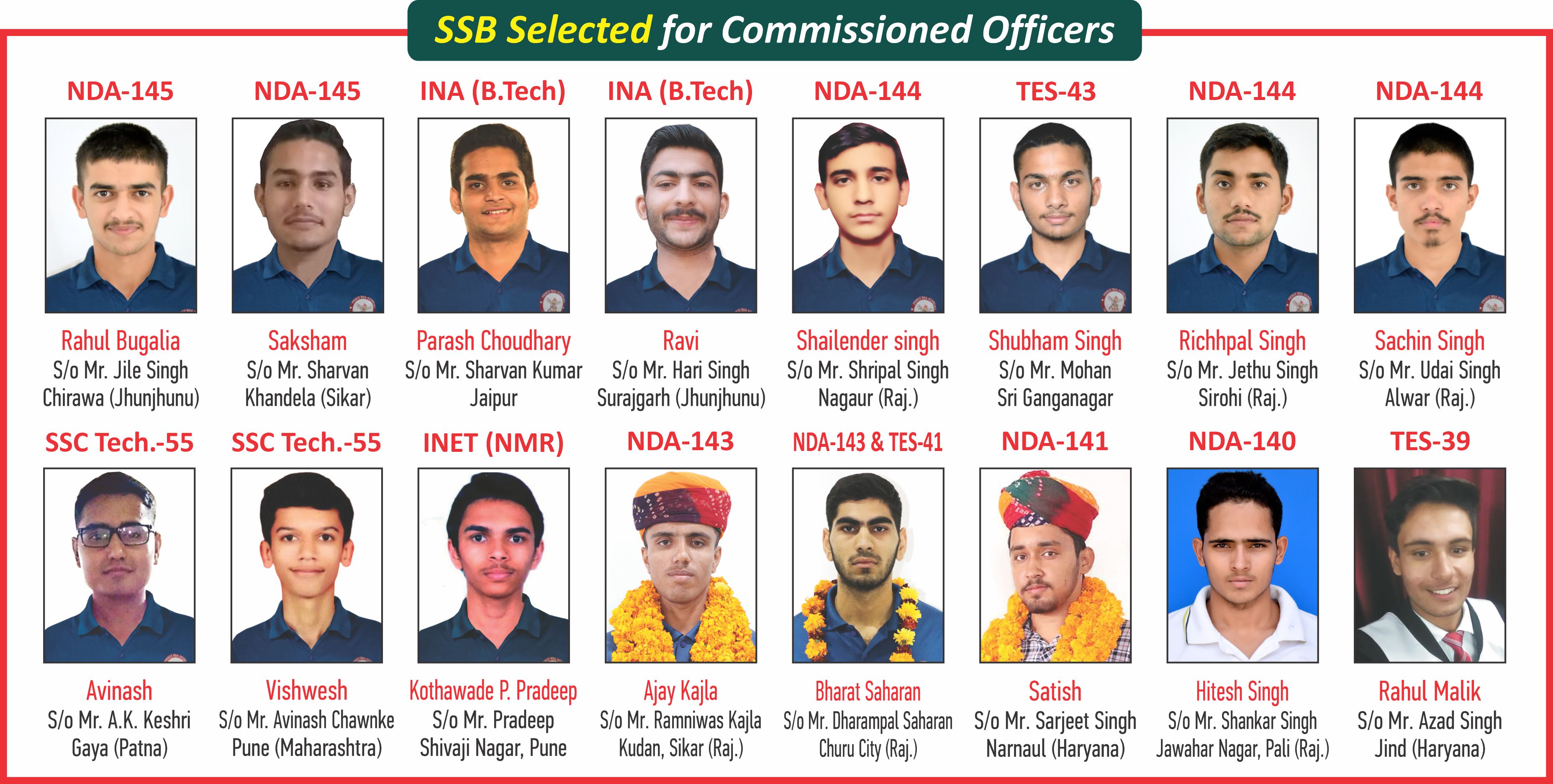 SSB Selected for Commissioned Officers

NDA-145

Rahul Bugalia
S/o Mr. Jile Singh
Chirawa (Jhunjhunu)

NDA-145

Saksham
S/o Mr. Sharvan
Khandela (Sikar)

INA (B.Tech)

Parash Choudhary
S/o Mr. Sharvan Kumar
Jaipur

INA (B.Tech)

Ravi
S/o Mr. Hari Singh
Surajgarh (Jhunjhunu)

NDA-144

Shailender singh
S/o Mr. Shripal Singh
Nagaur (Raj.)

TES-43

Shubham Singh
S/o Mr. Mohan
Sri Ganganagar

NDA-144

Richhpal Singh
S/o Mr. Jethu Singh
Sirohi (Raj.)

NDA-144

Sachin Singh
S/o Mr. Udai Singh
Alwar (Raj.)

SSC Tech.-55

Avinash
S/o Mr. A.K. Keshri
Gaya (Patna)

SSC Tech.-55

Vishwesh
S/o Mr. Avinash Chawnke
Pune (Maharashtra)

INET (NMR)

Kothawade P. Pradeep
S/o Mr. Pradeep
Shivaji Nagar, Pune

NDA-143

Ajay Kajla
S/o Mr. Ramniwas Kajla
Kudan, Sikar (Raj.)

NDA-143 & TES-41

Bharat Saharan
S/o Mr. Dharampal Saharan
Churu City (Raj.)

NDA-141

Satish
S/o Mr. Sarjeet Singh
Narnaul (Haryana)

NDA-140

Hitesh Singh
S/o Mr. Shankar Singh
Jawahar Nagar, Pali (Raj.)

TES-39

Rahul Malik
S/o Mr. Azad Singh
Jind (Haryana)